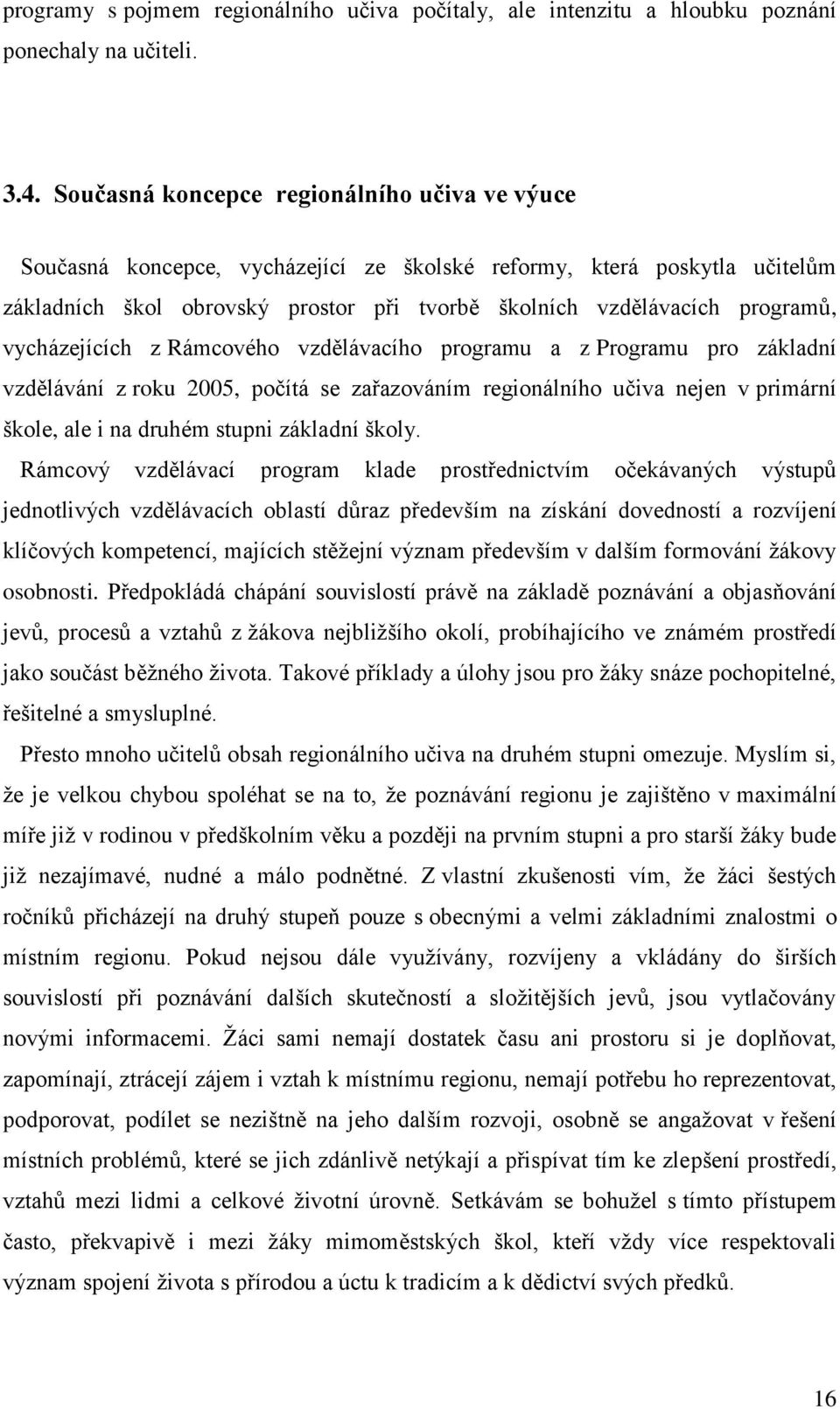 programy s pojmem regionálního učiva počítaly, ale intenzitu a hloubku poznání ponechaly na učiteli.

3.4. Současná koncepce regionálního učiva ve výuce

Současná koncepce, vycházející ze školské reformy, která poskytla učitelům základních škol obrovský prostor při tvorbě školních vzdělávacích programů, vycházejících z Rámcového vzdělávacího programu a z Programu pro základní vzdělávání z roku 2005, počítá se zařazováním regionálního učiva nejen v primární škole, ale i na druhém stupni základní školy.

Rámcový vzdělávací program klade prostřednictvím očekávaných výstupů jednotlivých vzdělávacích oblastí důraz především na získání dovedností a rozvíjení klíčových kompetencí, majících stěžejní význam především v dalším formování žákovy osobnosti. Předpokládá chápání souvislostí právě na základě poznávání a objasňování jevů, procesů a vztahů z žákova nejbližšího okolí, probíhajícího ve známém prostředí jako součást běžného života. Takové příklady a úlohy jsou pro žáky snáze pochopitelné, řešitelné a smysluplné.

Přesto mnoho učitelů obsah regionálního učiva na druhém stupni omezuje. Myslím si, že je velkou chybou spoléhat se na to, že poznávání regionu je zajištěno v maximální míře již v rodinou v předškolním věku a později na prvním stupni a pro starší žáky bude již nezajímavé, nudné a málo podnětné. Z vlastní zkušenosti vím, že žáci šestých ročníků přicházejí na druhý stupeň pouze s obecnými a velmi základními znalostmi o místním regionu. Pokud nejsou dále využívány, rozvíjeny a vkládány do širších souvislostí při poznávání dalších skutečností a složitějších jevů, jsou vytlačovány novými informacemi. Žáci sami nemají dostatek času ani prostoru si je doplňovat, zapomínají, ztrácejí zájem i vztah k místnímu regionu, nemají potřebu ho reprezentovat, podporovat, podílet se nezištně na jeho dalším rozvoji, osobně se angažovat v řešení místních problémů, které se jich zdánlivě netýkají a přispívat tím ke zlepšení prostředí, vztahů mezi lidmi a celkové životní úrovně. Setkávám se bohužel s tímto přístupem často, překvapivě i mezi žáky mimoměstských škol, kteří vždy více respektovali význam spojení života s přírodou a úctu k tradicím a k dědictví svých předků.

16